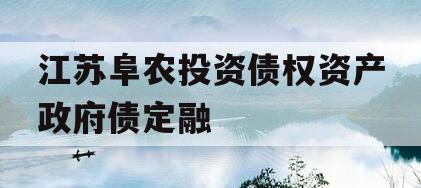 江苏阜农投资债权资产政府债定融